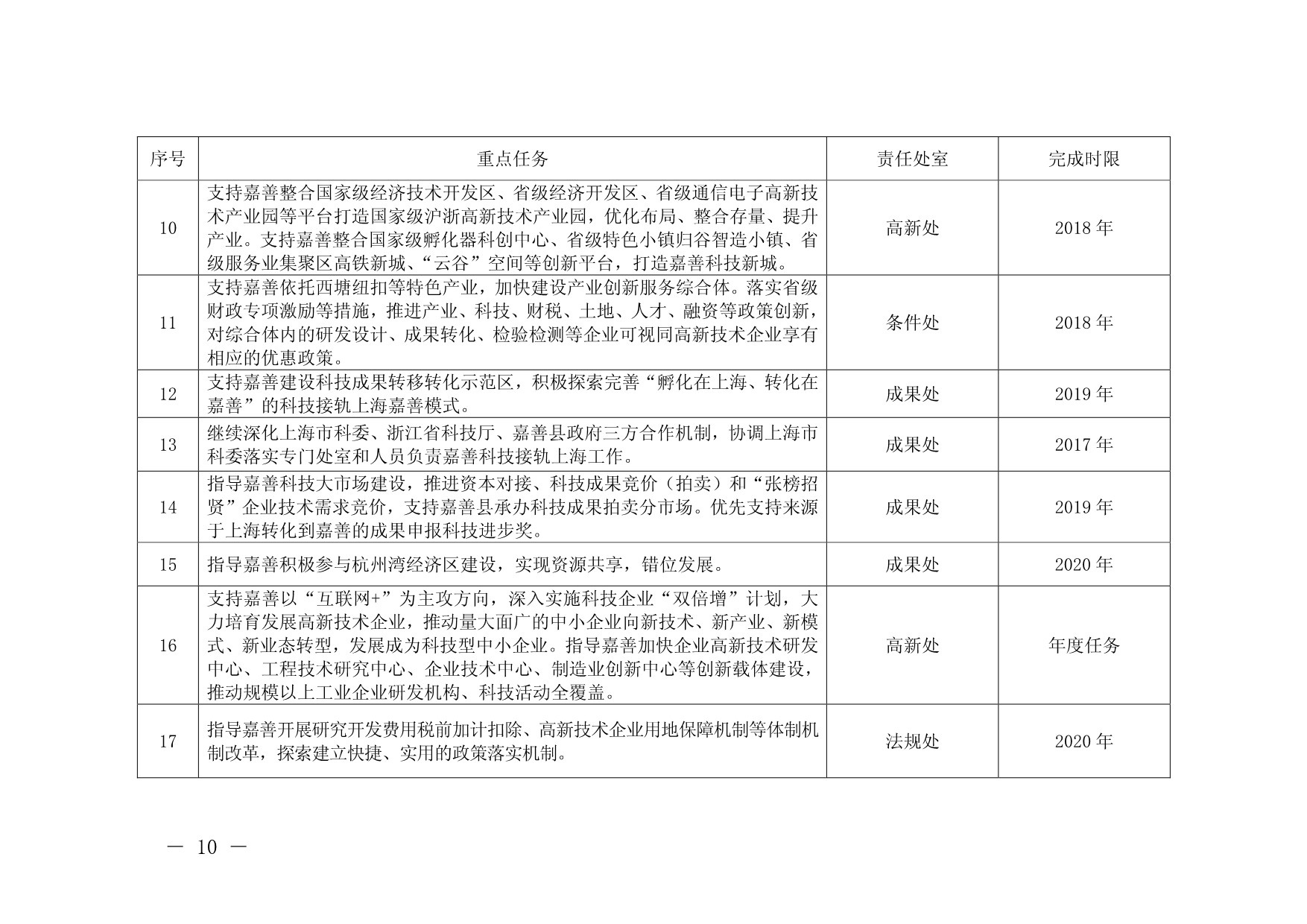 | 序号 | 重点任务 | 责任处室 | 完成时限 |
|---|---|---|---|
| 10 | 支持嘉善整合国家级经济技术开发区、省级经济开发区、省级通信电子高新技术产业园等平台打造国家级沪浙高新技术产业园，优化布局、整合存量、提升产业。支持嘉善整合国家级孵化器科创中心、省级特色小镇归谷智造小镇、省级服务业集聚区高铁新城、“云谷”空间等创新平台，打造嘉善科技新城。 | 高新处 | 2018 年 |
| 11 | 支持嘉善依托西塘纽扣等特色产业，加快建设产业创新服务综合体。落实省级财政专项激励等措施，推进产业、科技、财税、土地、人才、融资等政策创新，对综合体内的研发设计、成果转化、检验检测等企业可视同高新技术企业享有相应的优惠政策。 | 条件处 | 2018 年 |
| 12 | 支持嘉善建设科技成果转移转化示范区，积极探索完善“孵化在上海、转化在嘉善”的科技接轨上海嘉善模式。 | 成果处 | 2019 年 |
| 13 | 继续深化上海市科委、浙江省科技厅、嘉善县政府三方合作机制，协调上海市科委落实专门处室和人员负责嘉善科技接轨上海工作。 | 成果处 | 2017 年 |
| 14 | 指导嘉善科技大市场建设，推进资本对接、科技成果竞价（拍卖）和“张榜招贤”企业技术需求竞价，支持嘉善县承办科技成果拍卖分市场。优先支持来源于上海转化到嘉善的成果申报科技进步奖。 | 成果处 | 2019 年 |
| 15 | 指导嘉善积极参与杭州湾经济区建设，实现资源共享，错位发展。 | 成果处 | 2020 年 |
| 16 | 支持嘉善以“互联网+”为主攻方向，深入实施科技企业“双倍增”计划，大力培育发展高新技术企业，推动量大面广的中小企业向新技术、新产业、新模式、新业态转型，发展成为科技型中小企业。指导嘉善加快企业高新技术研发中心、工程技术研究中心、企业技术中心、制造业创新中心等创新载体建设，推动规模以上工业企业研发机构、科技活动全覆盖。 | 高新处 | 年度任务 |
| 17 | 指导嘉善开展研究开发费用税前加计扣除、高新技术企业用地保障机制等体制机制改革，探索建立快捷、实用的政策落实机制。 | 法规处 | 2020 年 |

— 10 —